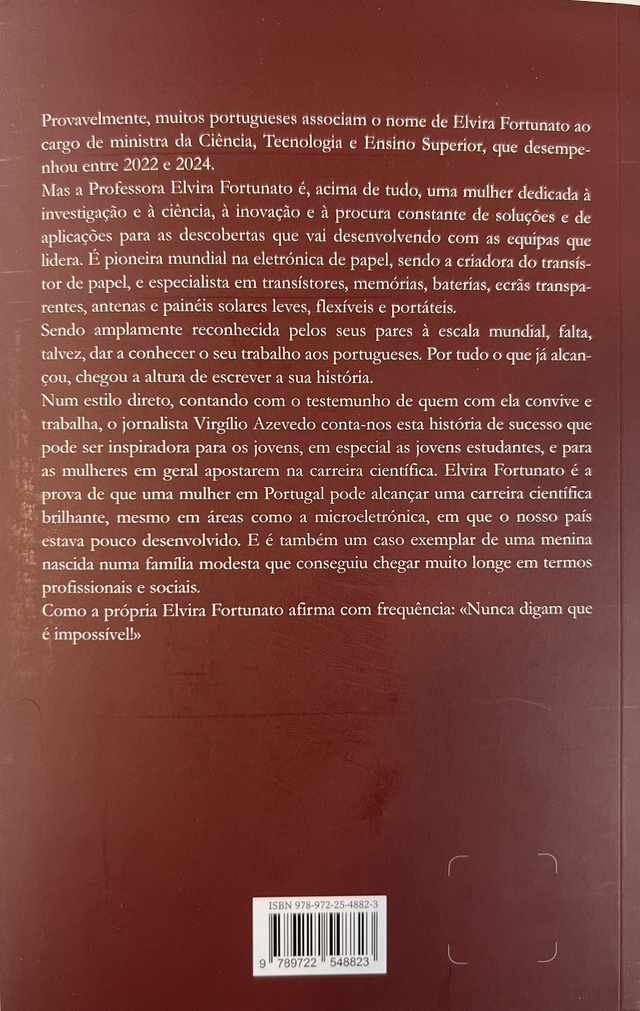 Provavelmente, muitos portugueses associam o nome de Elvira Fortunato ao cargo de ministra da Ciência, Tecnologia e Ensino Superior, que desempenhou entre 2022 e 2024.

Mas a Professora Elvira Fortunato é, acima de tudo, uma mulher dedicada à investigação e à ciência, à inovação e à procura constante de soluções e de aplicações para as descobertas que vai desenvolvendo com as equipas que lidera. É pioneira mundial na eletrónica de papel, sendo a criadora do transístor de papel, e especialista em transístores, memórias, baterias, ecrãs transparentes, antenas e painéis solares leves, flexíveis e portáteis.

Sendo amplamente reconhecida pelos seus pares à escala mundial, falta, talvez, dar a conhecer o seu trabalho aos portugueses. Por tudo o que já alcançou, chegou a altura de escrever a sua história.

Num estilo direto, contando com o testemunho de quem com ela convive e trabalha, o jornalista Virgílio Azevedo conta-nos esta história de sucesso que pode ser inspiradora para os jovens, em especial as jovens estudantes, e para as mulheres em geral apostarem na carreira científica. Elvira Fortunato é a prova de que uma mulher em Portugal pode alcançar uma carreira científica brilhante, mesmo em áreas como a microeletrónica, em que o nosso país estava pouco desenvolvido. E é também um caso exemplar de uma menina nascida numa família modesta que conseguiu chegar muito longe em termos profissionais e sociais.

Como a própria Elvira Fortunato afirma com frequência: «Nunca digam que é impossível!»

ISBN 978-972-25-4882-3

9 789722 548823